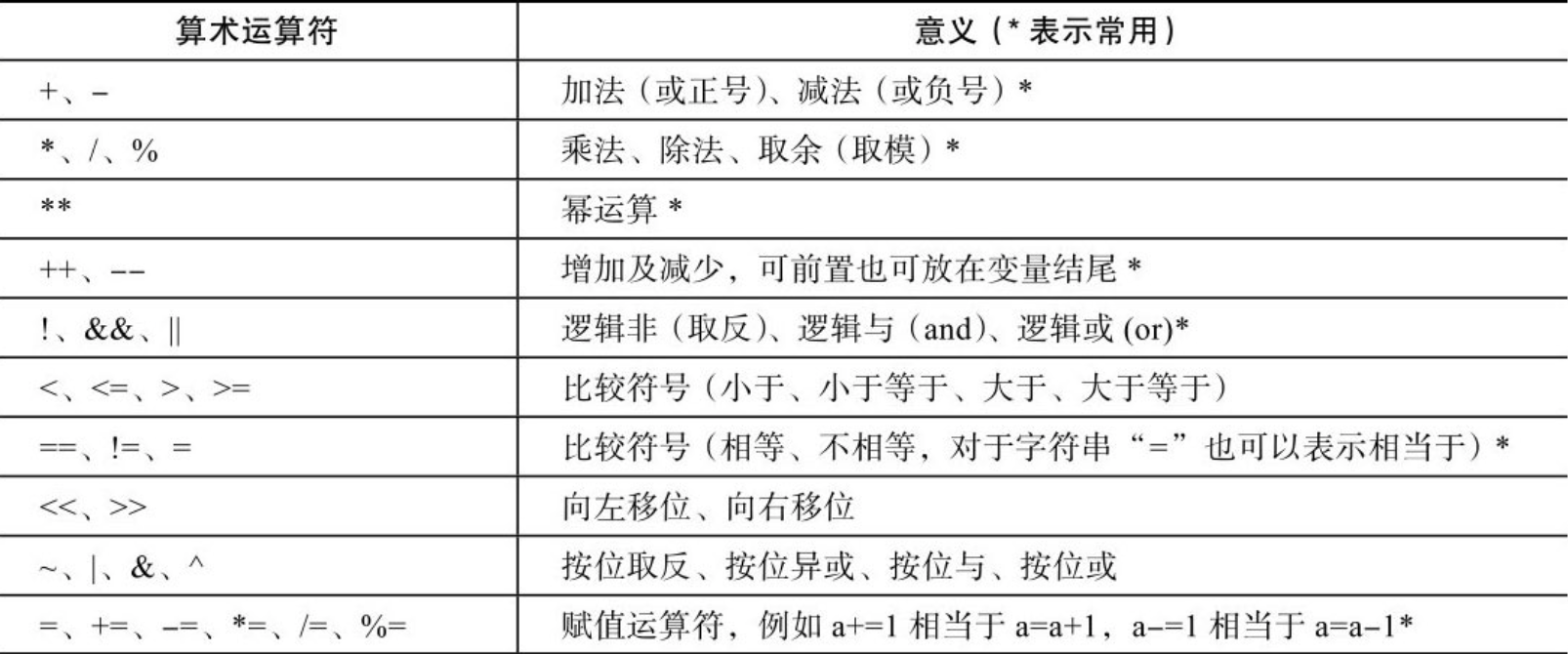 | 算术运算符 | 意义（* 表示常用） |
|---|---|
| +、- | 加法（或正号）、减法（或负号）* |
| *、/、% | 乘法、除法、取余（取模）* |
| ** | 幂运算 * |
| ++、-- | 增加及减少，可前置也可放在变量结尾 * |
| !、&&、\|\| | 逻辑非（取反）、逻辑与（and）、逻辑或 (or)* |
| <、<=、>、>= | 比较符号（小于、小于等于、大于、大于等于） |
| ==、!=、= | 比较符号（相等、不相等，对于字符串“=”也可以表示相当于）* |
| <<、>> | 向左移位、向右移位 |
| ~、\|、&、^ | 按位取反、按位异或、按位与、按位或 |
| =、+=、-=、*=、/=、%= | 赋值运算符，例如 a+=1 相当于 a=a+1，a-=1 相当于 a=a-1* |